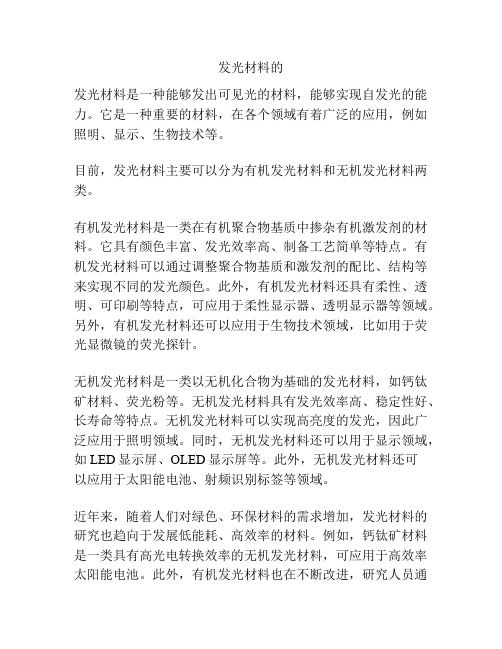 发光材料的

发光材料是一种能够发出可见光的材料，能够实现自发光的能力。它是一种重要的材料，在各个领域有着广泛的应用，例如照明、显示、生物技术等。

目前，发光材料主要可以分为有机发光材料和无机发光材料两类。

有机发光材料是一类在有机聚合物基质中掺杂有机激发剂的材料。它具有颜色丰富、发光效率高、制备工艺简单等特点。有机发光材料可以通过调整聚合物基质和激发剂的配比、结构等来实现不同的发光颜色。此外，有机发光材料还具有柔性、透明、可印刷等特点，可应用于柔性显示器、透明显示器等领域。另外，有机发光材料还可以应用于生物技术领域，比如用于荧光显微镜的荧光探针。

无机发光材料是一类以无机化合物为基础的发光材料，如钙钛矿材料、荧光粉等。无机发光材料具有发光效率高、稳定性好、长寿命等特点。无机发光材料可以实现高亮度的发光，因此广泛应用于照明领域。同时，无机发光材料还可以用于显示领域，如 LED 显示屏、OLED 显示屏等。此外，无机发光材料还可以应用于太阳能电池、射频识别标签等领域。

近年来，随着人们对绿色、环保材料的需求增加，发光材料的研究也趋向于发展低能耗、高效率的材料。例如，钙钛矿材料是一类具有高光电转换效率的无机发光材料，可应用于高效率太阳能电池。此外，有机发光材料也在不断改进，研究人员通